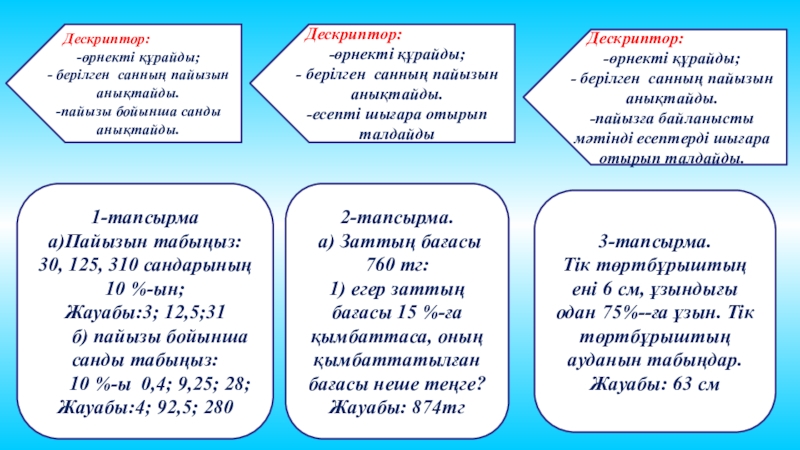 Дескриптор:
-өрнекті құрайды;
- берілген санның пайызын анықтайды.
-пайызы бойынша санды анықтайды.

Дескриптор:
-өрнекті құрайды;
- берілген санның пайызын анықтайды.
-есепті шығара отырып талдайды

Дескриптор:
-өрнекті құрайды;
- берілген санның пайызын анықтайды.
-пайызға байланысты мәтінді есептерді шығара отырып талдайды.

1-тапсырма
а)Пайызын табыңыз: 30, 125, 310 сандарының 10 %-ын;
Жауабы:3; 12,5;31
б) пайызы бойынша санды табыңыз:
10 %-ы 0,4; 9,25; 28;
Жауабы:4; 92,5; 280

2-тапсырма.
а) Заттың бағасы 760 тг:
1) егер заттың бағасы 15 %-ға қымбаттаса, оның қымбаттатылған бағасы неше теңге?
Жауабы: 874тг

3-тапсырма.
Тік төртбұрыштың ені 6 см, ұзындығы одан 75%--ға ұзын. Тік төртбұрыштың ауданын табыңдар.
Жауабы: 63 см